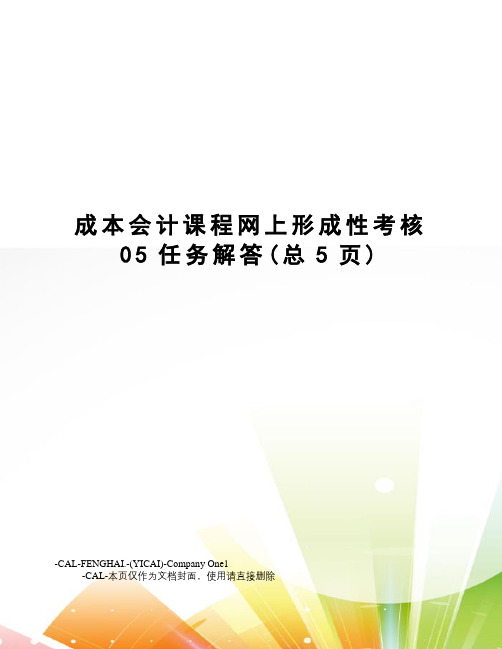 成本会计课程网上形成性考核05任务解答(总5页)

-CAL-FENGHAI.-(YICAI)-Company One1
-CAL-本页仅作为文档封面，使用请直接删除